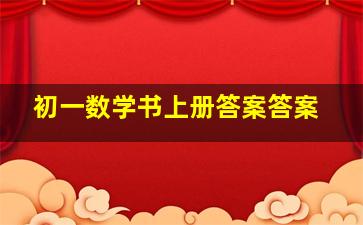 初一数学书上册答案答案